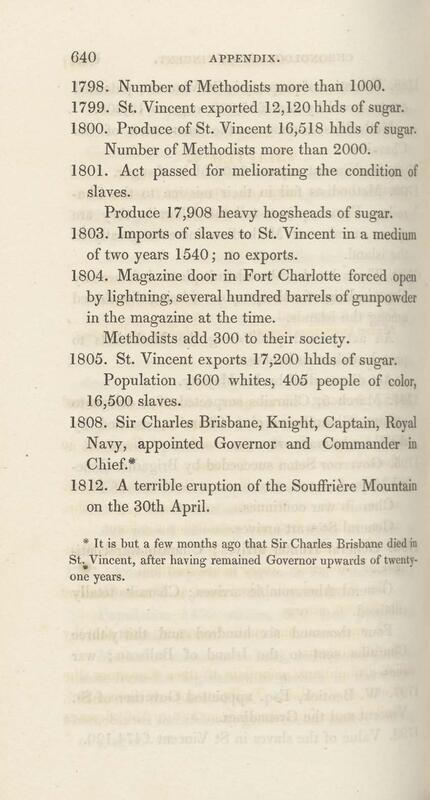 640 APPENDIX.

1798. Number of Methodists more than 1000.

1799. St. Vincent exported 12,120 hhds of sugar.

1800. Produce of St. Vincent 16,518 hhds of sugar. Number of Methodists more than 2000.

1801. Act passed for meliorating the condition of slaves. Produce 17,908 heavy hogsheads of sugar.

1803. Imports of slaves to St. Vincent in a medium of two years 1540; no exports.

1804. Magazine door in Fort Charlotte forced open by lightning, several hundred barrels of gunpowder in the magazine at the time. Methodists add 300 to their society.

1805. St. Vincent exports 17,200 hhds of sugar. Population 1600 whites, 405 people of color, 16,500 slaves.

1808. Sir Charles Brisbane, Knight, Captain, Royal Navy, appointed Governor and Commander in Chief.*

1812. A terrible eruption of the Souffrière Mountain on the 30th April.

* It is but a few months ago that Sir Charles Brisbane died in St. Vincent, after having remained Governor upwards of twenty-one years.